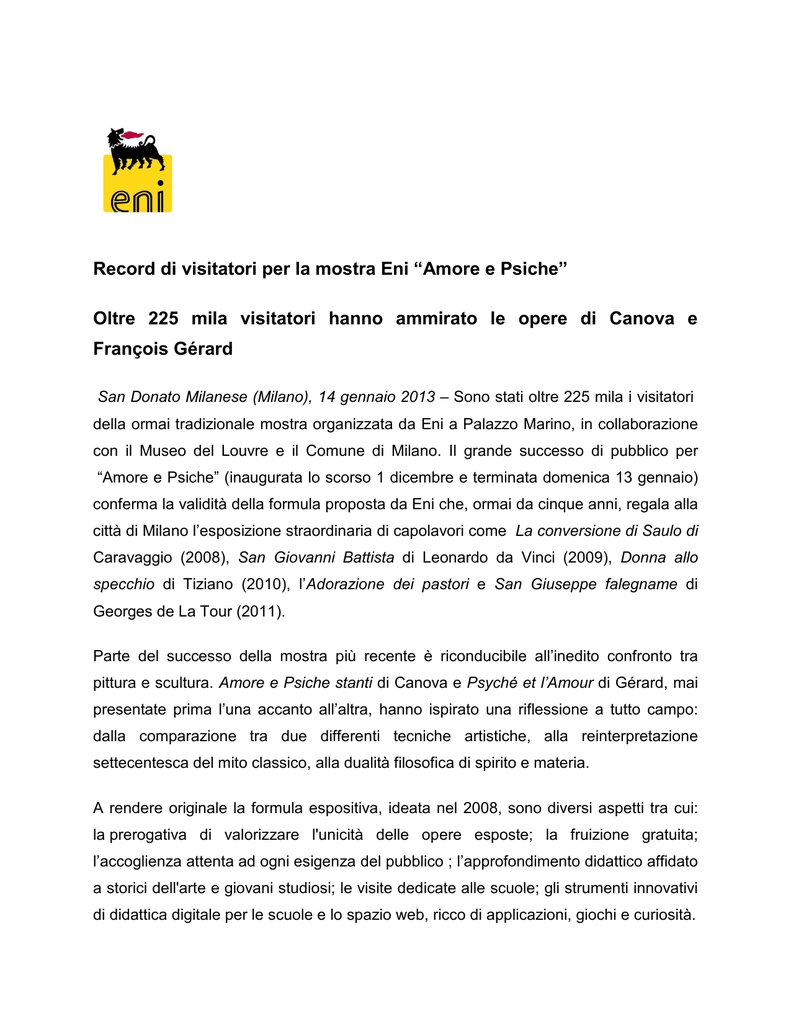 eni

Record di visitatori per la mostra Eni “Amore e Psiche”

Oltre 225 mila visitatori hanno ammirato le opere di Canova e François Gérard

San Donato Milanese (Milano), 14 gennaio 2013 – Sono stati oltre 225 mila i visitatori della ormai tradizionale mostra organizzata da Eni a Palazzo Marino, in collaborazione con il Museo del Louvre e il Comune di Milano. Il grande successo di pubblico per “Amore e Psiche” (inaugurata lo scorso 1 dicembre e terminata domenica 13 gennaio) conferma la validità della formula proposta da Eni che, ormai da cinque anni, regala alla città di Milano l’esposizione straordinaria di capolavori come La conversione di Saulo di Caravaggio (2008), San Giovanni Battista di Leonardo da Vinci (2009), Donna allo specchio di Tiziano (2010), l’Adorazione dei pastori e San Giuseppe falegname di Georges de La Tour (2011).

Parte del successo della mostra più recente è riconducibile all’inedito confronto tra pittura e scultura. Amore e Psiche stanti di Canova e Psyché et l’Amour di Gérard, mai presentate prima l’una accanto all’altra, hanno ispirato una riflessione a tutto campo: dalla comparazione tra due differenti tecniche artistiche, alla reinterpretazione settecentesca del mito classico, alla dualità filosofica di spirito e materia.

A rendere originale la formula espositiva, ideata nel 2008, sono diversi aspetti tra cui: la prerogativa di valorizzare l'unicità delle opere esposte; la fruizione gratuita; l’accoglienza attenta ad ogni esigenza del pubblico ; l’approfondimento didattico affidato a storici dell'arte e giovani studiosi; le visite dedicate alle scuole; gli strumenti innovativi di didattica digitale per le scuole e lo spazio web, ricco di applicazioni, giochi e curiosità.